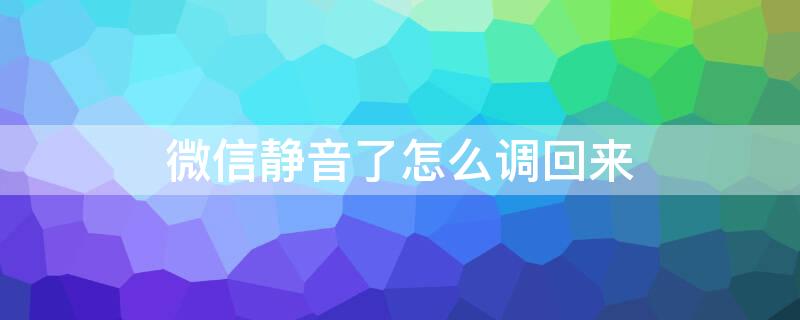 微信静音了怎么调回来